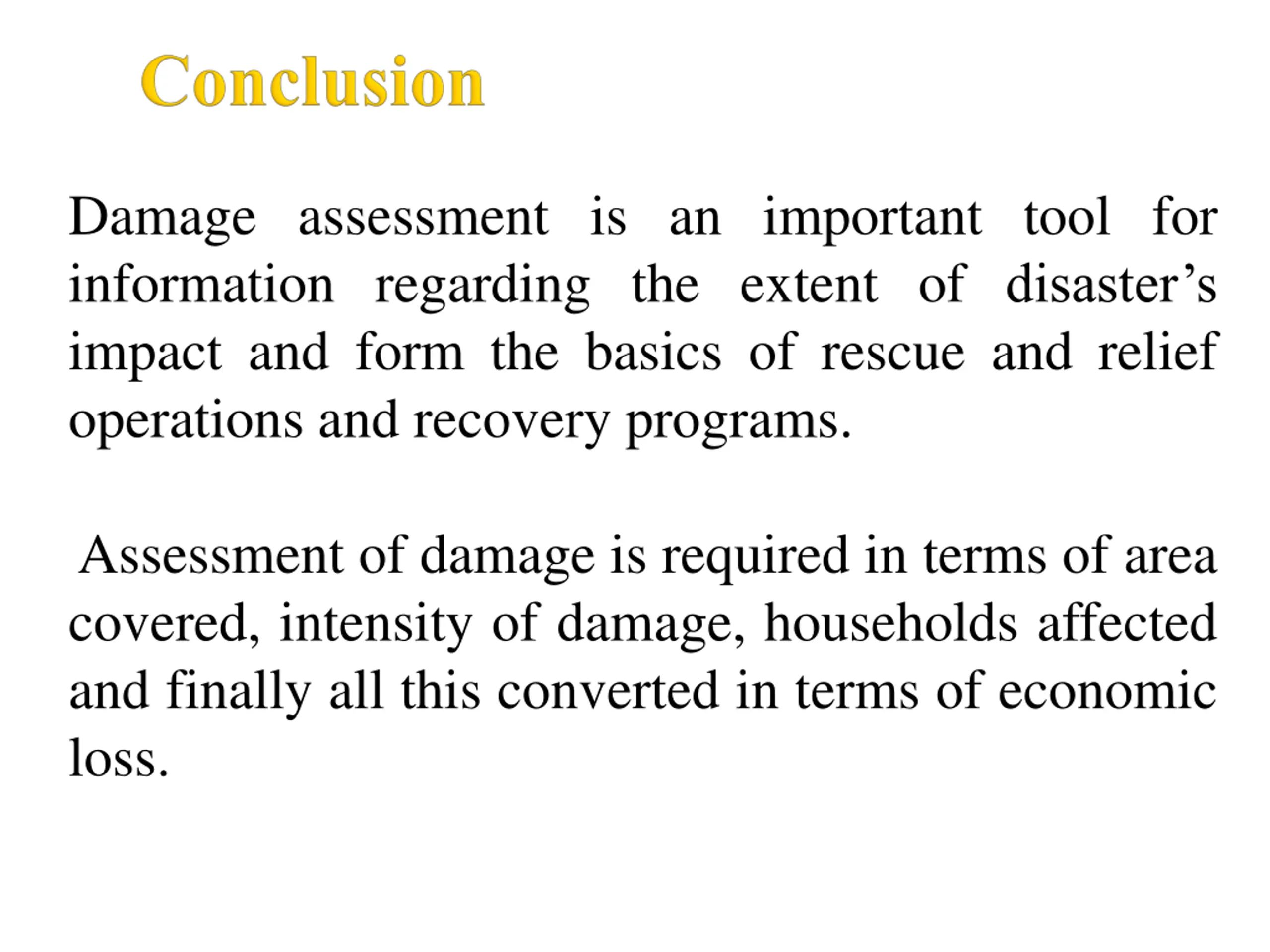 Conclusion

Damage assessment is an important tool for information regarding the extent of disaster’s impact and form the basics of rescue and relief operations and recovery programs.

Assessment of damage is required in terms of area covered, intensity of damage, households affected and finally all this converted in terms of economic loss.